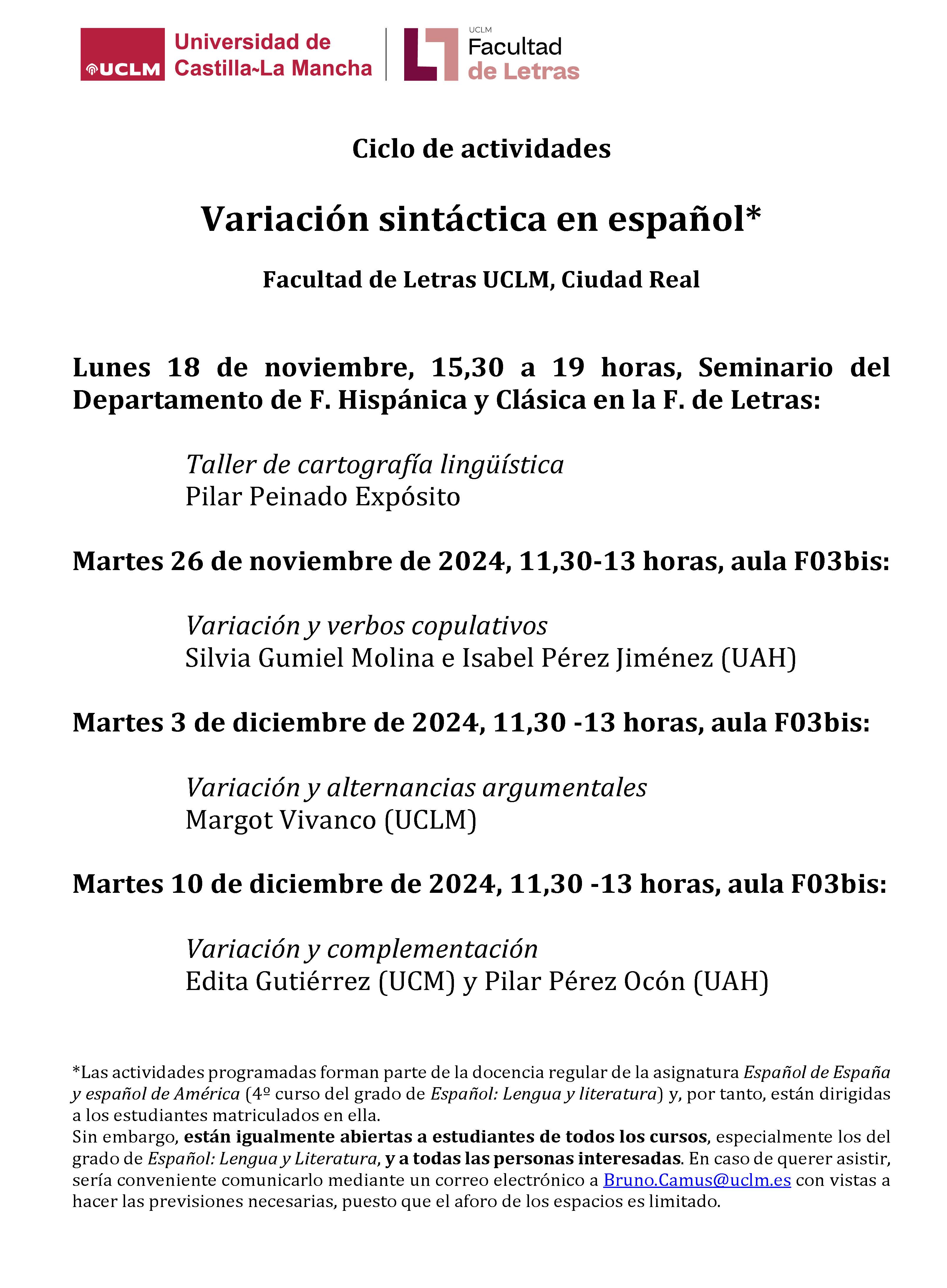 UCLM Universidad de Castilla~La Mancha

UCLM Facultad de Letras

Ciclo de actividades

Variación sintáctica en español*

Facultad de Letras UCLM, Ciudad Real

Lunes 18 de noviembre, 15,30 a 19 horas, Seminario del Departamento de F. Hispánica y Clásica en la F. de Letras:

Taller de cartografía lingüística
Pilar Peinado Expósito

Martes 26 de noviembre de 2024, 11,30-13 horas, aula F03bis:

Variación y verbos copulativos
Silvia Gumiel Molina e Isabel Pérez Jiménez (UAH)

Martes 3 de diciembre de 2024, 11,30 -13 horas, aula F03bis:

Variación y alternancias argumentales
Margot Vivanco (UCLM)

Martes 10 de diciembre de 2024, 11,30 -13 horas, aula F03bis:

Variación y complementación
Edita Gutiérrez (UCM) y Pilar Pérez Ocón (UAH)

*Las actividades programadas forman parte de la docencia regular de la asignatura Español de España y español de América (4º curso del grado de Español: Lengua y literatura) y, por tanto, están dirigidas a los estudiantes matriculados en ella.
Sin embargo, están igualmente abiertas a estudiantes de todos los cursos, especialmente los del grado de Español: Lengua y Literatura, y a todas las personas interesadas. En caso de querer asistir, sería conveniente comunicarlo mediante un correo electrónico a Bruno.Camus@uclm.es con vistas a hacer las previsiones necesarias, puesto que el aforo de los espacios es limitado.